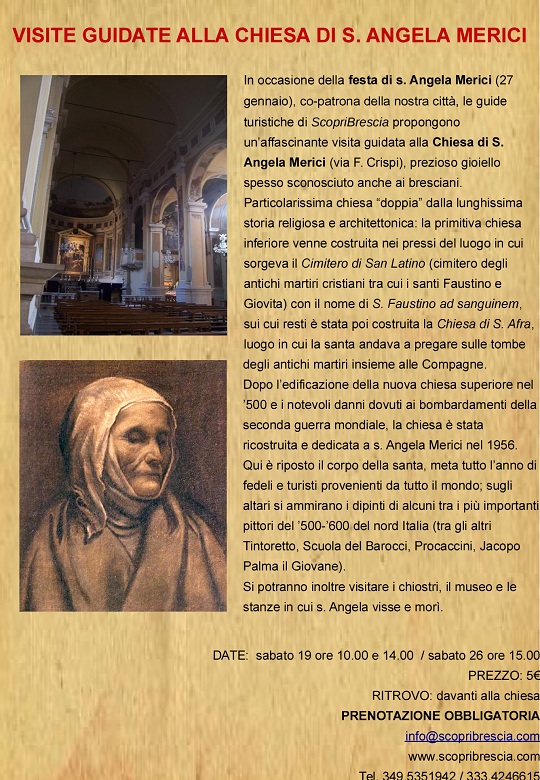 VISITE GUIDATE ALLA CHIESA DI S. ANGELA MERICI

In occasione della festa di s. Angela Merici (27 gennaio), co-patrona della nostra città, le guide turistiche di ScopriBrescia propongono un'affascinante visita guidata alla Chiesa di S. Angela Merici (via F. Crispi), prezioso gioiello spesso sconosciuto anche ai bresciani.
Particolarissima chiesa "doppia" dalla lunghissima storia religiosa e architettonica: la primitiva chiesa inferiore venne costruita nei pressi del luogo in cui sorgeva il Cimitero di San Latino (cimitero degli antichi martiri cristiani tra cui i santi Faustino e Giovita) con il nome di S. Faustino ad sanguinem, sui cui resti è stata poi costruita la Chiesa di S. Afra, luogo in cui la santa andava a pregare sulle tombe degli antichi martiri insieme alle Compagne.
Dopo l'edificazione della nuova chiesa superiore nel '500 e i notevoli danni dovuti ai bombardamenti della seconda guerra mondiale, la chiesa è stata ricostruita e dedicata a s. Angela Merici nel 1956.
Qui è riposto il corpo della santa, meta tutto l'anno di fedeli e turisti provenienti da tutto il mondo; sugli altari si ammirano i dipinti di alcuni tra i più importanti pittori del '500-'600 del nord Italia (tra gli altri Tintoretto, Scuola del Barocci, Procaccini, Jacopo Palma il Giovane).
Si potranno inoltre visitare i chiostri, il museo e le stanze in cui s. Angela visse e morì.

DATE: sabato 19 ore 10.00 e 14.00 / sabato 26 ore 15.00
PREZZO: 5€
RITROVO: davanti alla chiesa
PRENOTAZIONE OBBLIGATORIA
info@scopribrescia.com
www.scopribrescia.com
Tel. 349 5351942 / 333 4246615